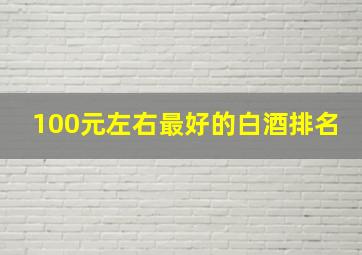 100元左右最好的白酒排名